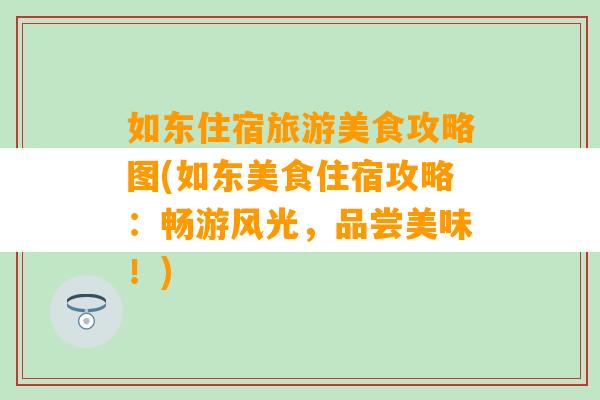 如东住宿旅游美食攻略图(如东美食住宿攻略：畅游风光，品尝美味！)